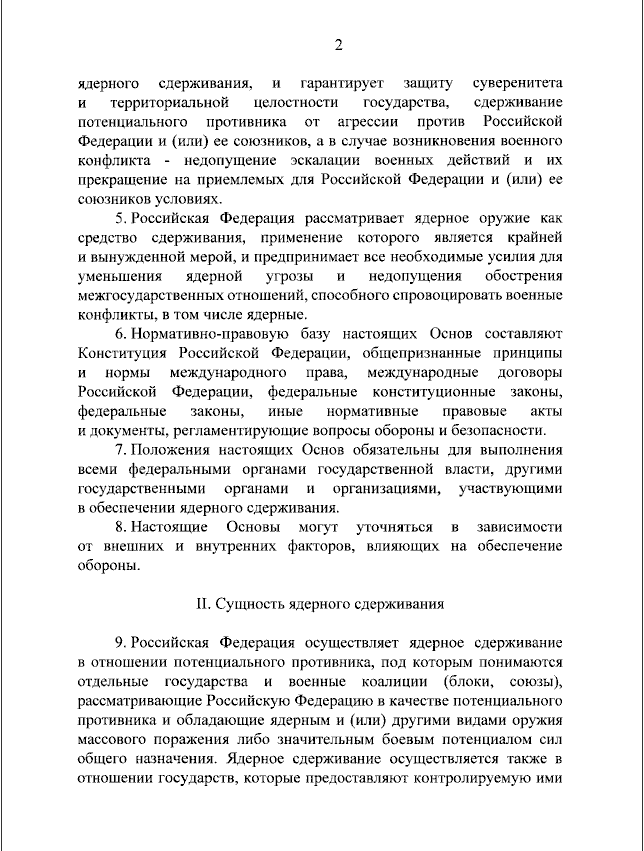 2

ядерного сдерживания, и гарантирует защиту суверенитета и территориальной целостности государства, сдерживание потенциального противника от агрессии против Российской Федерации и (или) ее союзников, а в случае возникновения военного конфликта - недопущение эскалации военных действий и их прекращение на приемлемых для Российской Федерации и (или) ее союзников условиях.

5. Российская Федерация рассматривает ядерное оружие как средство сдерживания, применение которого является крайней и вынужденной мерой, и предпринимает все необходимые усилия для уменьшения ядерной угрозы и недопущения обострения межгосударственных отношений, способного спровоцировать военные конфликты, в том числе ядерные.

6. Нормативно-правовую базу настоящих Основ составляют Конституция Российской Федерации, общепризнанные принципы и нормы международного права, международные договоры Российской Федерации, федеральные конституционные законы, федеральные законы, иные нормативные правовые акты и документы, регламентирующие вопросы обороны и безопасности.

7. Положения настоящих Основ обязательны для выполнения всеми федеральными органами государственной власти, другими государственными органами и организациями, участвующими в обеспечении ядерного сдерживания.

8. Настоящие Основы могут уточняться в зависимости от внешних и внутренних факторов, влияющих на обеспечение обороны.

II. Сущность ядерного сдерживания

9. Российская Федерация осуществляет ядерное сдерживание в отношении потенциального противника, под которым понимаются отдельные государства и военные коалиции (блоки, союзы), рассматривающие Российскую Федерацию в качестве потенциального противника и обладающие ядерным и (или) другими видами оружия массового поражения либо значительным боевым потенциалом сил общего назначения. Ядерное сдерживание осуществляется также в отношении государств, которые предоставляют контролируемую ими